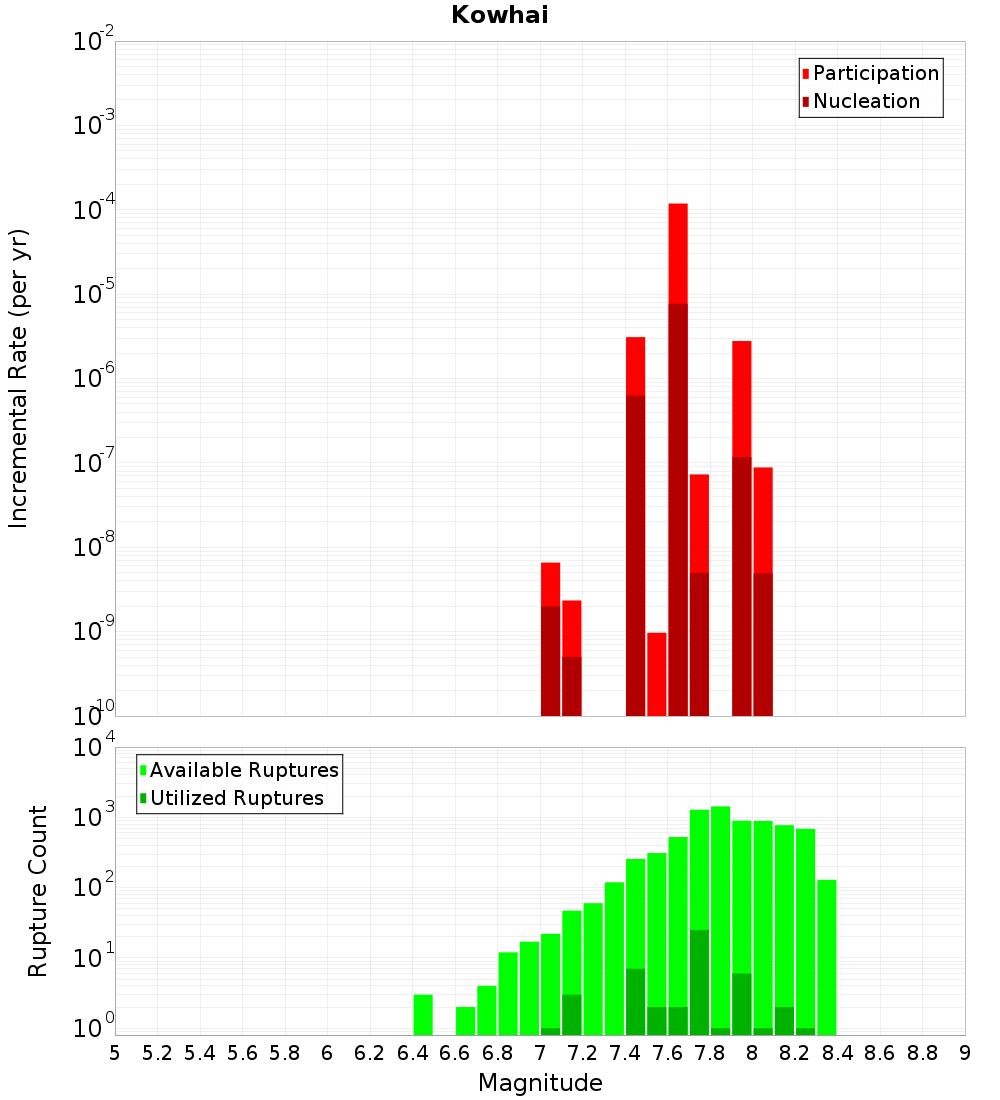 Kowhai

Participation
Nucleation

Incremental Rate (per yr)

$10^{-2}$
$10^{-3}$
$10^{-4}$
$10^{-5}$
$10^{-6}$
$10^{-7}$
$10^{-8}$
$10^{-9}$
$10^{-10}$

Available Ruptures
Utilized Ruptures

Rupture Count

$10^{4}$
$10^{3}$
$10^{2}$
$10^{1}$
$10^{0}$

5 5.2 5.4 5.6 5.8 6 6.2 6.4 6.6 6.8 7 7.2 7.4 7.6 7.8 8 8.2 8.4 8.6 8.8 9

Magnitude